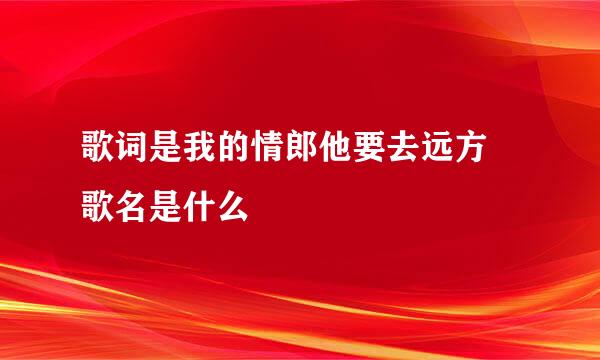 歌词是我的情郎他要去远方歌名是什么